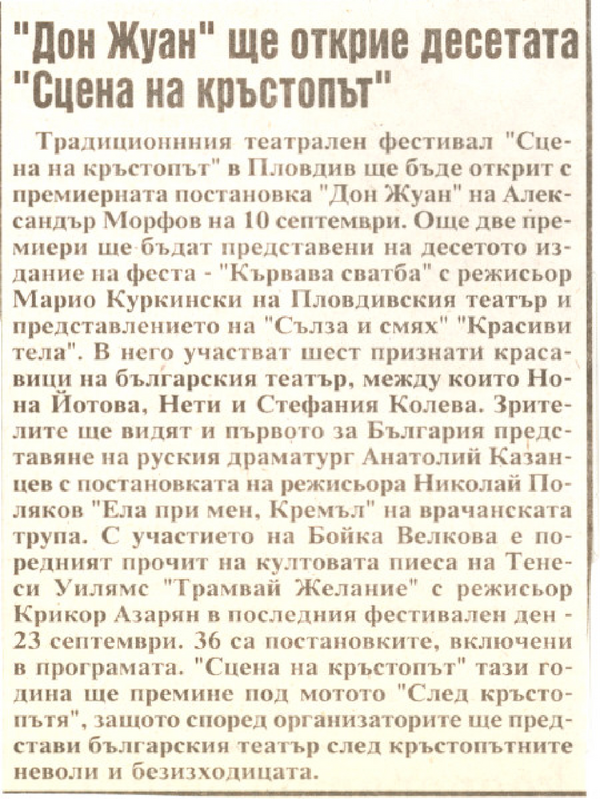 "Дон Жуан" ще открие десетата "Сцена на кръстопът"

Традиционнния театрален фестивал "Сцена на кръстопът" в Пловдив ще бъде открит с премиерната постановка "Дон Жуан" на Александър Морфов на 10 септември. Още две премиери ще бъдат представени на десетото издание на феста - "Кървава сватба" с режисьор Марио Куркински на Пловдивския театър и представлението на "Сълза и смях" "Красиви тела". В него участват шест признати красавици на българския театър, между които Нона Йотова, Нети и Стефания Колева. Зрителите ще видят и първото за България представяне на руския драматург Анатолий Казанцев с постановката на режисьора Николай Поляков "Ела при мен, Кремъл" на врачанската трупа. С участието на Бойка Велкова е поредният прочит на култовата пиеса на Тенеси Уилямс "Трамвай Желание" с режисьор Крикор Азарян в последния фестивален ден - 23 септември. 36 са постановките, включени в програмата. "Сцена на кръстопът" тази година ще премине под мотото "След кръстопътя", защото според организаторите ще представи българския театър след кръстопътните неволи и безизходицата.